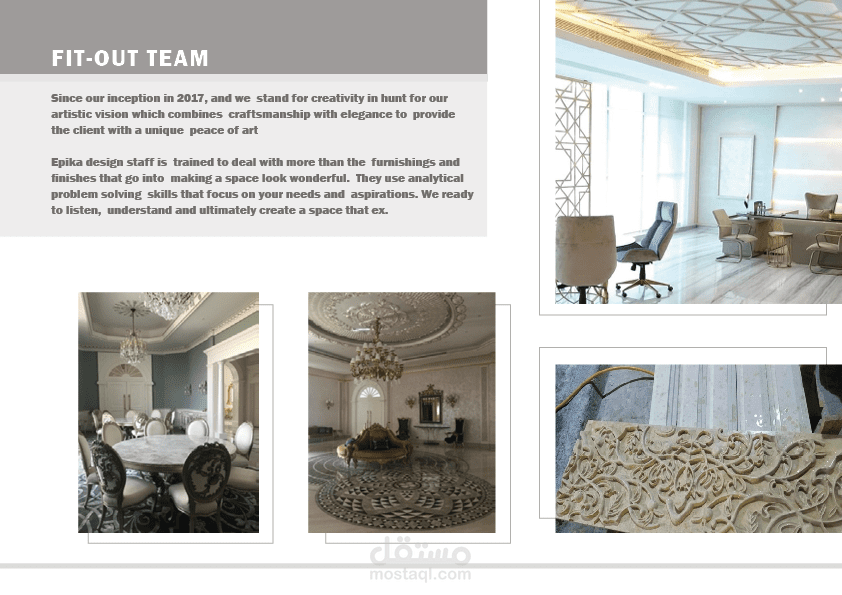 FIT-OUT TEAM

Since our inception in 2017, and we stand for creativity in hunt for our artistic vision which combines craftsmanship with elegance to provide the client with a unique peace of art

Epika design staff is trained to deal with more than the furnishings and finishes that go into making a space look wonderful. They use analytical problem solving skills that focus on your needs and aspirations. We ready to listen, understand and ultimately create a space that ex.

مستقل
mostaql.com